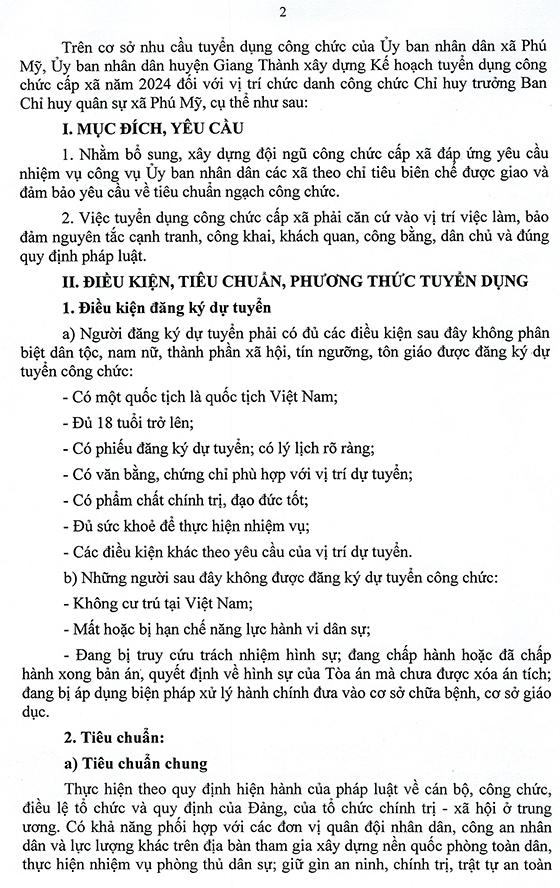 2

Trên cơ sở nhu cầu tuyển dụng công chức của Ủy ban nhân dân xã Phú Mỹ, Ủy ban nhân dân huyện Giang Thành xây dựng Kế hoạch tuyển dụng công chức cấp xã năm 2024 đối với vị trí chức danh công chức Chỉ huy trưởng Ban Chỉ huy quân sự xã Phú Mỹ, cụ thể như sau:

I. MỤC ĐÍCH, YÊU CẦU

1. Nhằm bổ sung, xây dựng đội ngũ công chức cấp xã đáp ứng yêu cầu nhiệm vụ công vụ Ủy ban nhân dân các xã theo chỉ tiêu biên chế được giao và đảm bảo yêu cầu về tiêu chuẩn ngạch công chức.

2. Việc tuyển dụng công chức cấp xã phải căn cứ vào vị trí việc làm, bảo đảm nguyên tắc cạnh tranh, công khai, khách quan, công bằng, dân chủ và đúng quy định pháp luật.

II. ĐIỀU KIỆN, TIÊU CHUẨN, PHƯƠNG THỨC TUYỂN DỤNG

1. Điều kiện đăng ký dự tuyển

a) Người đăng ký dự tuyển phải có đủ các điều kiện sau đây không phân biệt dân tộc, nam nữ, thành phần xã hội, tín ngưỡng, tôn giáo được đăng ký dự tuyển công chức:

- Có một quốc tịch là quốc tịch Việt Nam;

- Đủ 18 tuổi trở lên;

- Có phiếu đăng ký dự tuyển; có lý lịch rõ ràng;

- Có văn bằng, chứng chỉ phù hợp với vị trí dự tuyển;

- Có phẩm chất chính trị, đạo đức tốt;

- Đủ sức khoẻ để thực hiện nhiệm vụ;

- Các điều kiện khác theo yêu cầu của vị trí dự tuyển.

b) Những người sau đây không được đăng ký dự tuyển công chức:

- Không cư trú tại Việt Nam;

- Mất hoặc bị hạn chế năng lực hành vi dân sự;

- Đang bị truy cứu trách nhiệm hình sự; đang chấp hành hoặc đã chấp hành xong bản án, quyết định về hình sự của Tòa án mà chưa được xóa án tích; đang bị áp dụng biện pháp xử lý hành chính đưa vào cơ sở chữa bệnh, cơ sở giáo dục.

2. Tiêu chuẩn:

a) Tiêu chuẩn chung

Thực hiện theo quy định hiện hành của pháp luật về cán bộ, công chức, điều lệ tổ chức và quy định của Đảng, của tổ chức chính trị - xã hội ở trung ương. Có khả năng phối hợp với các đơn vị quân đội nhân dân, công an nhân dân và lực lượng khác trên địa bàn tham gia xây dựng nền quốc phòng toàn dân, thực hiện nhiệm vụ phòng thủ dân sự; giữ gìn an ninh, chính trị, trật tự an toàn